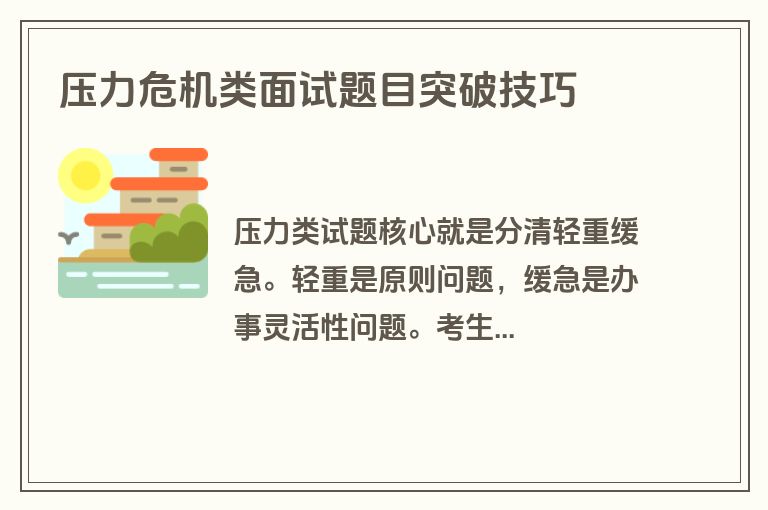 压力危机类面试题目突破技巧

压力类试题核心就是分清轻重缓急。轻重是原则问题，缓急是办事灵活性问题。考生...